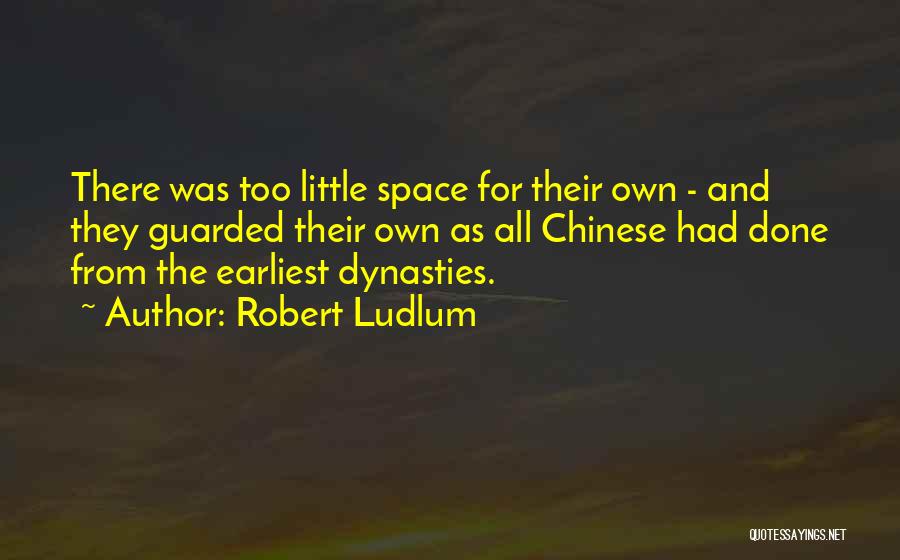 There was too little space for their own - and they guarded their own as all Chinese had done from the earliest dynasties.

~ Author: Robert Ludlum

QUOTESSAYINGS.NET